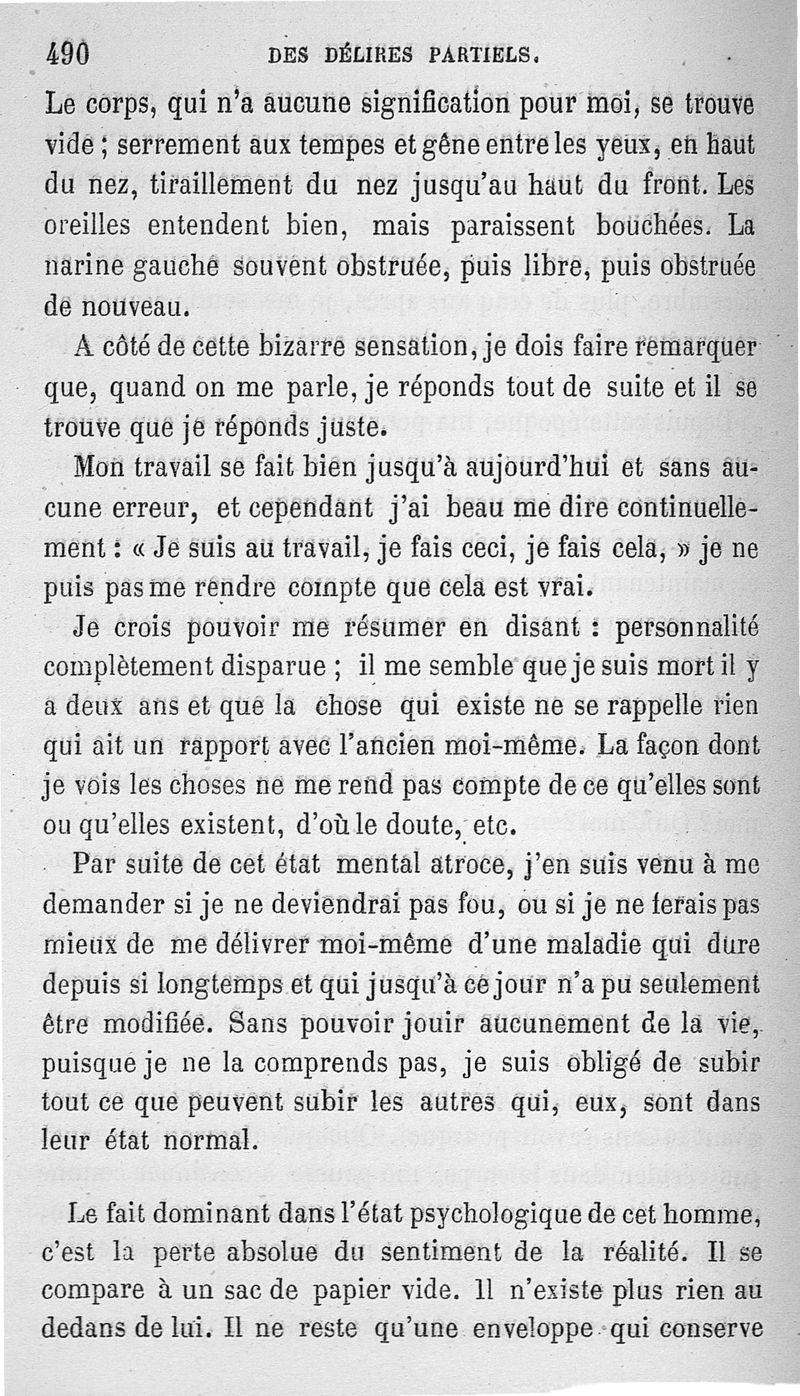 490 DES DÉLIRES PARTIELS.

Le corps, qui n'a aucune signification pour moi, se trouve vide ; serrement aux tempes et gêne entre les yeux, en haut du nez, tiraillement du nez jusqu'au haut du front. Les oreilles entendent bien, mais paraissent bouchées. La narine gauche souvent obstruée, puis libre, puis obstruée de nouveau.

A côté de cette bizarre sensation, je dois faire remarquer que, quand on me parle, je réponds tout de suite et il se trouve que je réponds juste.

Mon travail se fait bien jusqu'à aujourd'hui et sans aucune erreur, et cependant j'ai beau me dire continuellement : « Je suis au travail, je fais ceci, je fais cela, » je ne puis pas me rendre compte que cela est vrai.

Je crois pouvoir me résumer en disant : personnalité complètement disparue ; il me semble que je suis mort il y a deux ans et que la chose qui existe ne se rappelle rien qui ait un rapport avec l'ancien moi-même. La façon dont je vois les choses ne me rend pas compte de ce qu'elles sont ou qu'elles existent, d'où le doute, etc.

Par suite de cet état mental atroce, j'en suis venu à me demander si je ne deviendrai pas fou, ou si je ne ferais pas mieux de me délivrer moi-même d'une maladie qui dure depuis si longtemps et qui jusqu'à ce jour n'a pu seulement être modifiée. Sans pouvoir jouir aucunement de la vie, puisque je ne la comprends pas, je suis obligé de subir tout ce que peuvent subir les autres qui, eux, sont dans leur état normal.

Le fait dominant dans l'état psychologique de cet homme, c'est la perte absolue du sentiment de la réalité. Il se compare à un sac de papier vide. Il n'existe plus rien au dedans de lui. Il ne reste qu'une enveloppe qui conserve